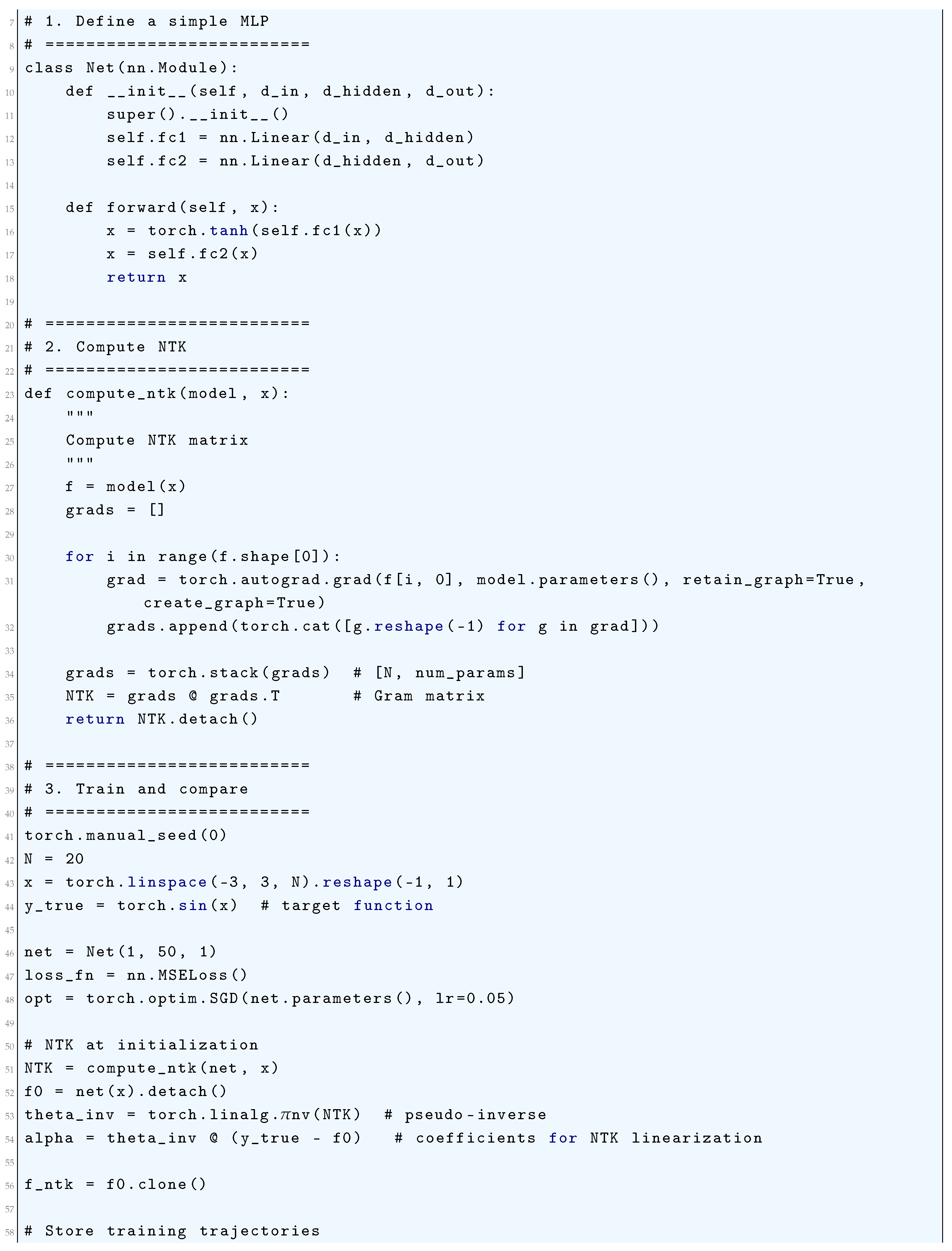 7 # 1. Define a simple MLP
8 # ==========================
9 class Net(nn.Module):
10     def __init__(self, d_in, d_hidden, d_out):
11         super().__init__()
12         self.fc1 = nn.Linear(d_in, d_hidden)
13         self.fc2 = nn.Linear(d_hidden, d_out)
14 
15     def forward(self, x):
16         x = torch.tanh(self.fc1(x))
17         x = self.fc2(x)
18         return x
19 
20 # ==========================
21 # 2. Compute NTK
22 # ==========================
23 def compute_ntk(model, x):
24     """
25     Compute NTK matrix
26     """
27     f = model(x)
28     grads = []
29 
30     for i in range(f.shape[0]):
31         grad = torch.autograd.grad(f[i, 0], model.parameters(), retain_graph=True, create_graph=True)
32         grads.append(torch.cat([g.reshape(-1) for g in grad]))
33 
34     grads = torch.stack(grads)  # [N, num_params]
35     NTK = grads @ grads.T       # Gram matrix
36     return NTK.detach()
37 
38 # ==========================
39 # 3. Train and compare
40 # ==========================
41 torch.manual_seed(0)
42 N = 20
43 x = torch.linspace(-3, 3, N).reshape(-1, 1)
44 y_true = torch.sin(x)  # target function
45 
46 net = Net(1, 50, 1)
47 loss_fn = nn.MSELoss()
48 opt = torch.optim.SGD(net.parameters(), lr=0.05)
49 
50 # NTK at initialization
51 NTK = compute_ntk(net, x)
52 f0 = net(x).detach()
53 theta_inv = torch.linalg.$\pi$nv(NTK)  # pseudo-inverse
54 alpha = theta_inv @ (y_true - f0)   # coefficients for NTK linearization
55 
56 f_ntk = f0.clone()
57 
58 # Store training trajectories